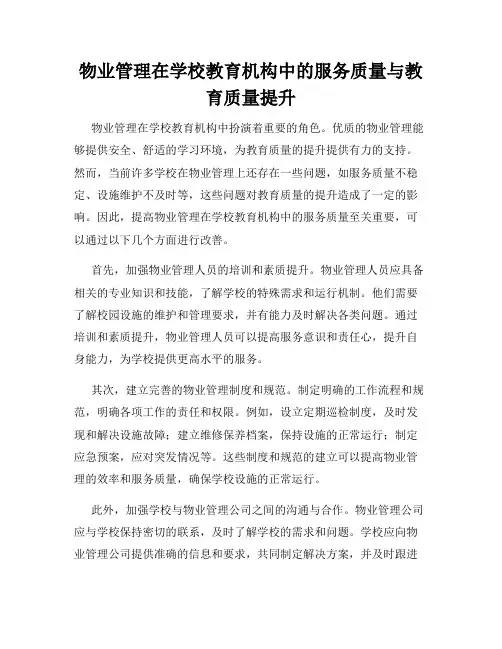 物业管理在学校教育机构中的服务质量与教育质量提升

物业管理在学校教育机构中扮演着重要的角色。优质的物业管理能够提供安全、舒适的学习环境，为教育质量的提升提供有力的支持。然而，当前许多学校在物业管理上还存在一些问题，如服务质量不稳定、设施维护不及时等，这些问题对教育质量的提升造成了一定的影响。因此，提高物业管理在学校教育机构中的服务质量至关重要，可以通过以下几个方面进行改善。

首先，加强物业管理人员的培训和素质提升。物业管理人员应具备相关的专业知识和技能，了解学校的特殊需求和运行机制。他们需要了解校园设施的维护和管理要求，并有能力及时解决各类问题。通过培训和素质提升，物业管理人员可以提高服务意识和责任心，提升自身能力，为学校提供更高水平的服务。

其次，建立完善的物业管理制度和规范。制定明确的工作流程和规范，明确各项工作的责任和权限。例如，设立定期巡检制度，及时发现和解决设施故障；建立维修保养档案，保持设施的正常运行；制定应急预案，应对突发情况等。这些制度和规范的建立可以提高物业管理的效率和服务质量，确保学校设施的正常运行。

此外，加强学校与物业管理公司之间的沟通与合作。物业管理公司应与学校保持密切的联系，及时了解学校的需求和问题。学校应向物业管理公司提供准确的信息和要求，共同制定解决方案，并及时跟进